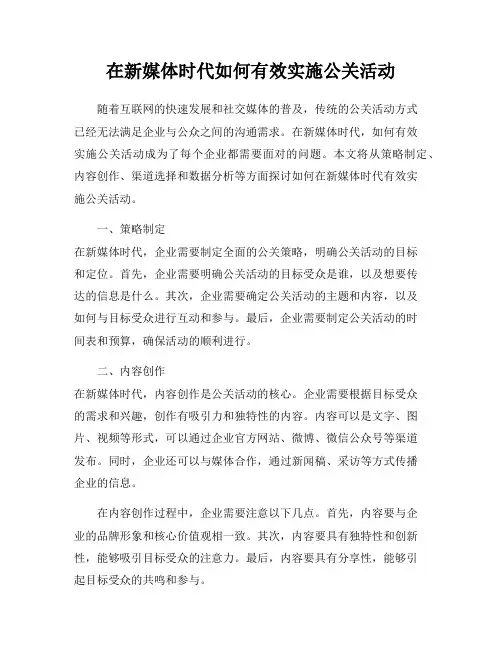 在新媒体时代如何有效实施公关活动

随着互联网的快速发展和社交媒体的普及，传统的公关活动方式已经无法满足企业与公众之间的沟通需求。在新媒体时代，如何有效实施公关活动成为了每个企业都需要面对的问题。本文将从策略制定、内容创作、渠道选择和数据分析等方面探讨如何在新媒体时代有效实施公关活动。

一、策略制定
在新媒体时代，企业需要制定全面的公关策略，明确公关活动的目标和定位。首先，企业需要明确公关活动的目标受众是谁，以及想要传达的信息是什么。其次，企业需要确定公关活动的主题和内容，以及如何与目标受众进行互动和参与。最后，企业需要制定公关活动的时间表和预算，确保活动的顺利进行。

二、内容创作
在新媒体时代，内容创作是公关活动的核心。企业需要根据目标受众的需求和兴趣，创作有吸引力和独特性的内容。内容可以是文字、图片、视频等形式，可以通过企业官方网站、微博、微信公众号等渠道发布。同时，企业还可以与媒体合作，通过新闻稿、采访等方式传播企业的信息。

在内容创作过程中，企业需要注意以下几点。首先，内容要与企业的品牌形象和核心价值观相一致。其次，内容要具有独特性和创新性，能够吸引目标受众的注意力。最后，内容要具有分享性，能够引起目标受众的共鸣和参与。